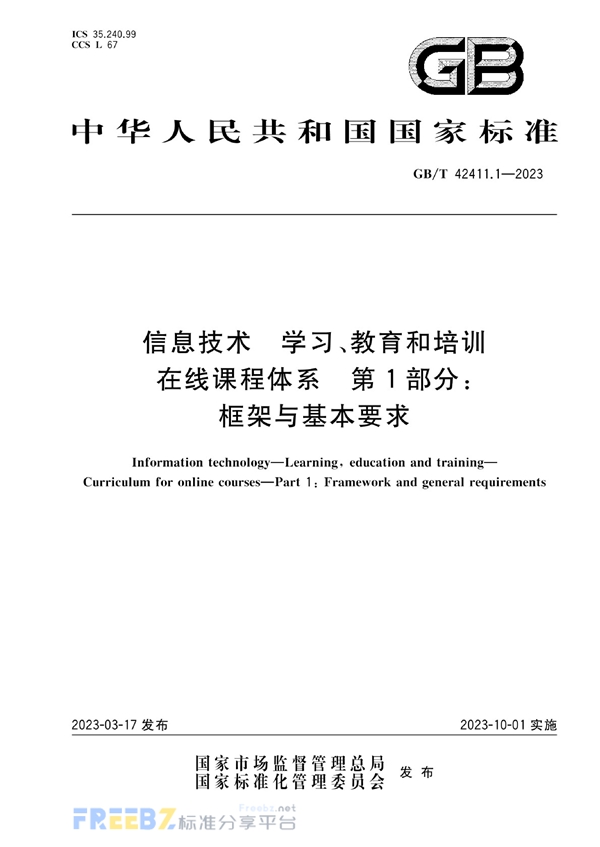 ICS 35.240.99
CCS L 67

GB

中华人民共和国国家标准

GB/T 42411.1—2023

信息技术　学习、教育和培训
在线课程体系　第1部分：
框架与基本要求

Information technology—Learning, education and training—
Curriculum for online courses—Part 1: Framework and general requirements

2023-03-17 发布

2023-10-01 实施

国家市场监督管理总局
国家标准化管理委员会
发布

Freebz.net
FREEBZ标准分享平台